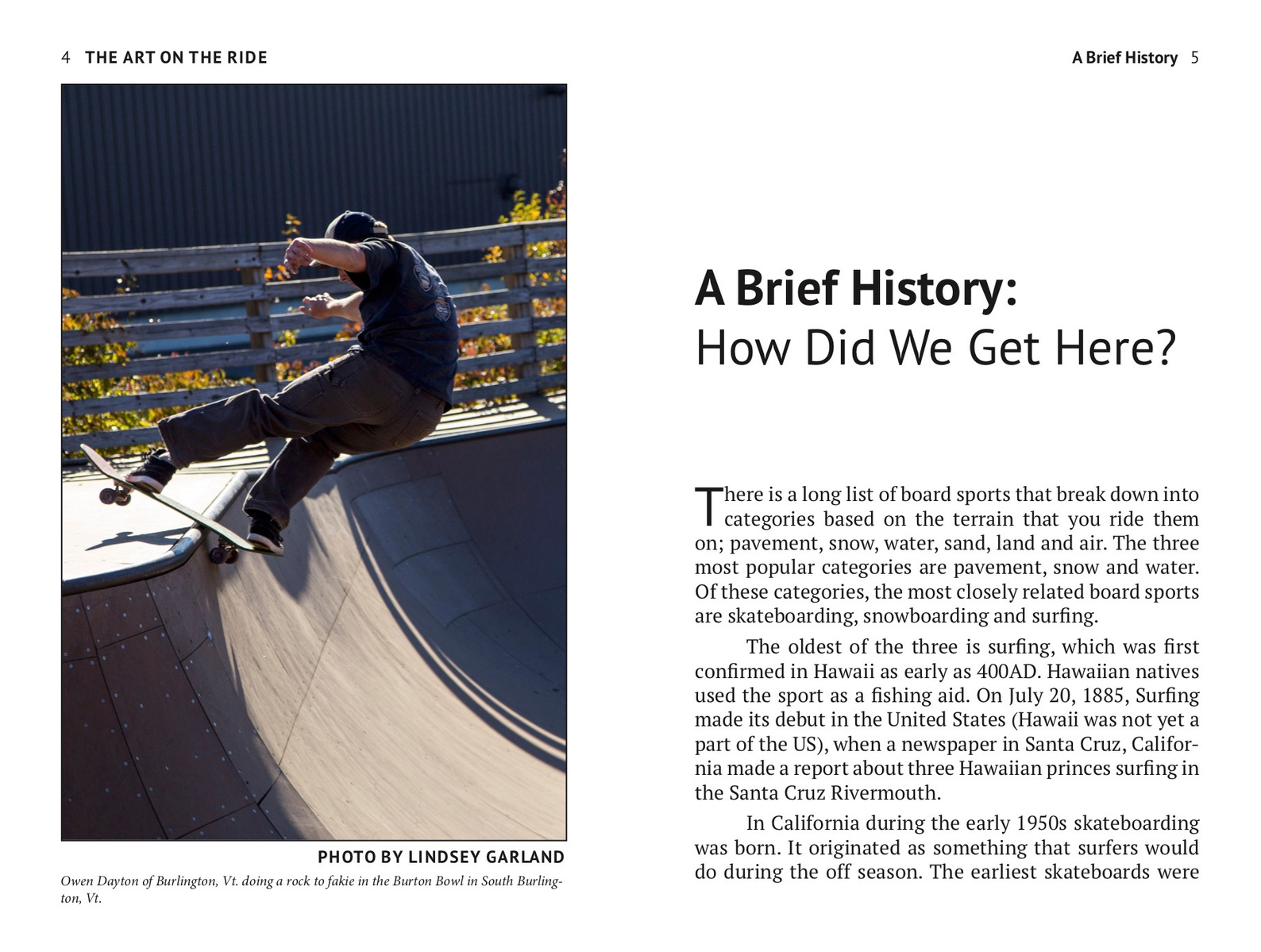 4 THE ART ON THE RIDE

PHOTO BY LINDSEY GARLAND

Owen Dayton of Burlington, Vt. doing a rock to fakie in the Burton Bowl in South Burlington, Vt.

A Brief History 5

A Brief History:
How Did We Get Here?

There is a long list of board sports that break down into categories based on the terrain that you ride them on; pavement, snow, water, sand, land and air. The three most popular categories are pavement, snow and water. Of these categories, the most closely related board sports are skateboarding, snowboarding and surfing.

The oldest of the three is surfing, which was first confirmed in Hawaii as early as 400AD. Hawaiian natives used the sport as a fishing aid. On July 20, 1885, Surfing made its debut in the United States (Hawaii was not yet a part of the US), when a newspaper in Santa Cruz, California made a report about three Hawaiian princes surfing in the Santa Cruz Rivermouth.

In California during the early 1950s skateboarding was born. It originated as something that surfers would do during the off season. The earliest skateboards were